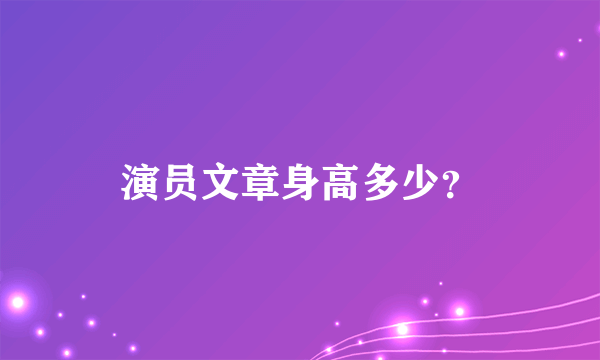 演员文章身高多少?